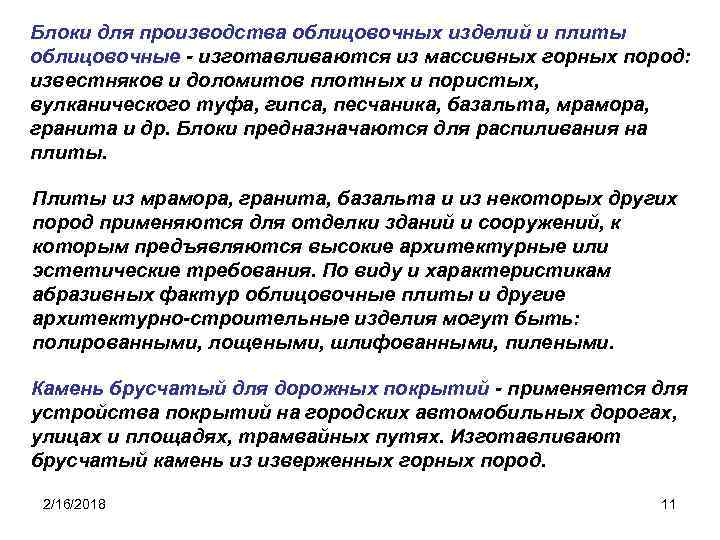 Блоки для производства облицовочных изделий и плиты облицовочные - изготавливаются из массивных горных пород: известняков и доломитов плотных и пористых, вулканического туфа, гипса, песчаника, базальта, мрамора, гранита и др. Блоки предназначаются для распиливания на плиты.

Плиты из мрамора, гранита, базальта и из некоторых других пород применяются для отделки зданий и сооружений, к которым предъявляются высокие архитектурные или эстетические требования. По виду и характеристикам абразивных фактур облицовочные плиты и другие архитектурно-строительные изделия могут быть: полированными, лощеными, шлифованными, пилеными.

Камень брусчатый для дорожных покрытий - применяется для устройства покрытий на городских автомобильных дорогах, улицах и площадях, трамвайных путях. Изготавливают брусчатый камень из изверженных горных пород.

2/16/2018

11